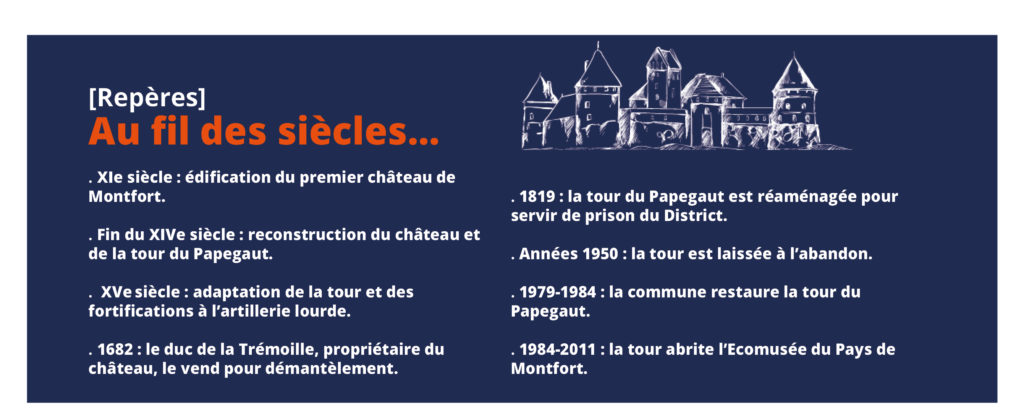 [Repères]
Au fil des siècles...

. XIe siècle : édification du premier château de Montfort.

. Fin du XIVe siècle : reconstruction du château et de la tour du Papegaut.

. XVe siècle : adaptation de la tour et des fortifications à l'artillerie lourde.

. 1682 : le duc de la Trémoille, propriétaire du château, le vend pour démantèlement.

. 1819 : la tour du Papegaut est réaménagée pour servir de prison du District.

. Années 1950 : la tour est laissée à l'abandon.

. 1979-1984 : la commune restaure la tour du Papegaut.

. 1984-2011 : la tour abrite l'Ecomusée du Pays de Montfort.